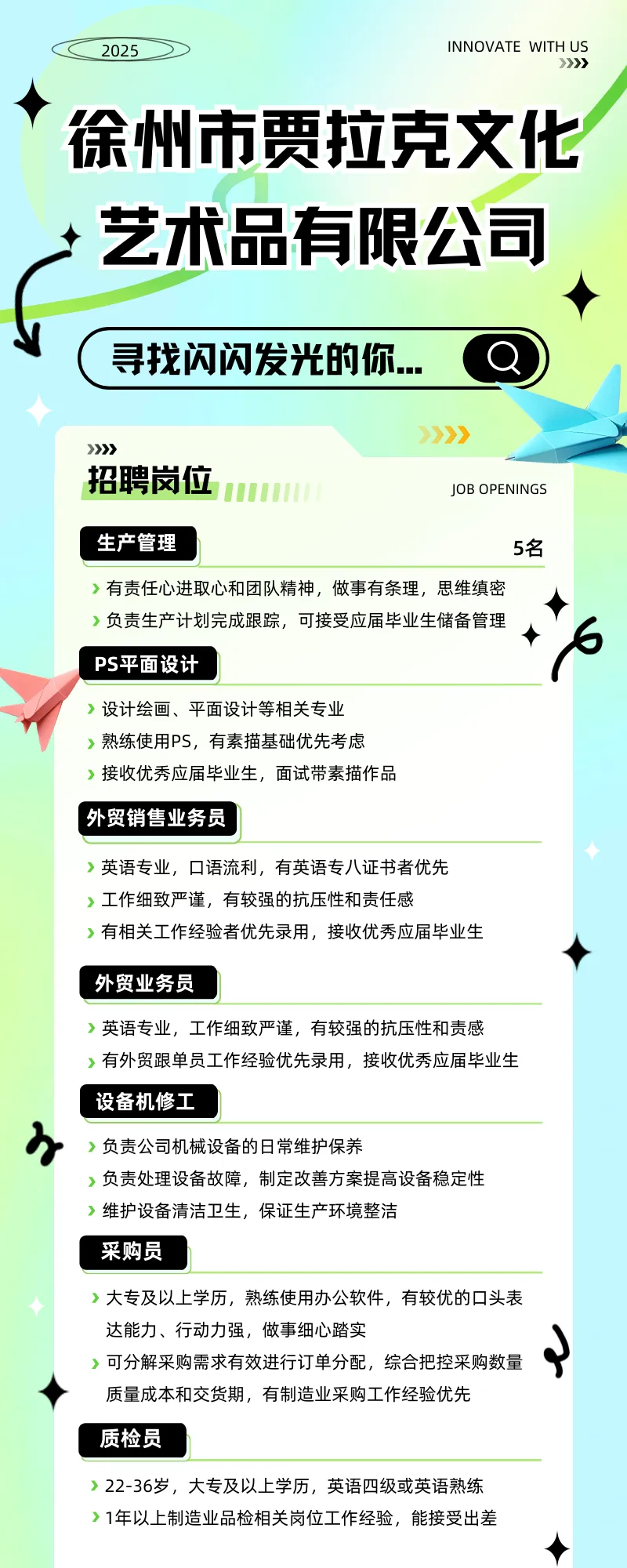 2025

INNOVATE WITH US

徐州市贾拉克文化艺术品有限公司

寻找闪闪发光的你...

招聘岗位

JOB OPENINGS

生产管理

5名

› 有责任心进取心和团队精神，做事有条理，思维缜密
› 负责生产计划完成跟踪，可接受应届毕业生储备管理

PS平面设计

› 设计绘画、平面设计等相关专业
› 熟练使用PS，有素描基础优先考虑
› 接收优秀应届毕业生，面试带素描作品

外贸销售业务员

› 英语专业，口语流利，有英语专八证书者优先
› 工作细致严谨，有较强的抗压性和责任感
› 有相关工作经验者优先录用，接收优秀应届毕业生

外贸业务员

› 英语专业，工作细致严谨，有较强的抗压性和责感
› 有外贸跟单员工作经验优先录用，接收优秀应届毕业生

设备机修工

› 负责公司机械设备的日常维护保养
› 负责处理设备故障，制定改善方案提高设备稳定性
› 维护设备清洁卫生，保证生产环境整洁

采购员

› 大专及以上学历，熟练使用办公软件，有较优的口头表达能力、行动力强，做事细心踏实
› 可分解采购需求有效进行订单分配，综合把控采购数量质量成本和交货期，有制造业采购工作经验优先

质检员

› 22-36岁，大专及以上学历，英语四级或英语熟练
› 1年以上制造业品检相关岗位工作经验，能接受出差